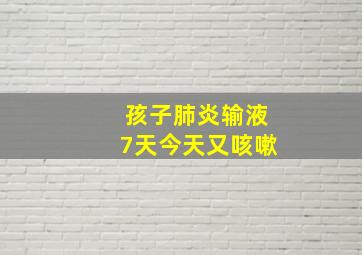 孩子肺炎输液
7天今天又咳嗽